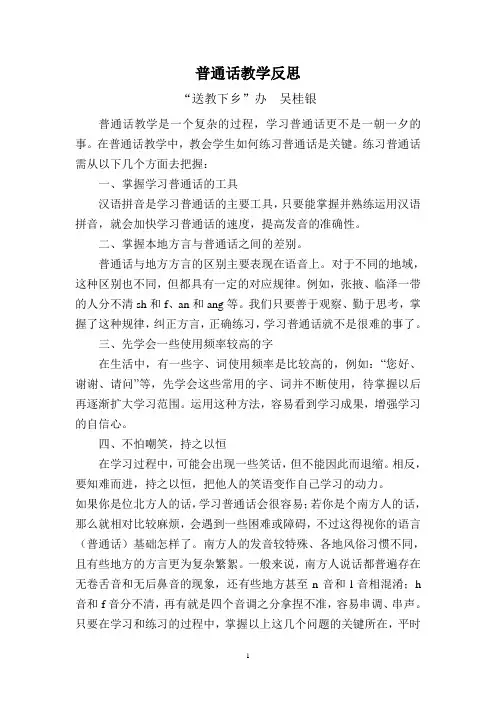 普通话教学反思

“送教下乡”办　吴桂银

普通话教学是一个复杂的过程，学习普通话更不是一朝一夕的事。在普通话教学中，教会学生如何练习普通话是关键。练习普通话需从以下几个方面去把握：

一、掌握学习普通话的工具

汉语拼音是学习普通话的主要工具，只要能掌握并熟练运用汉语拼音，就会加快学习普通话的速度，提高发音的准确性。

二、掌握本地方言与普通话之间的差别。

普通话与地方方言的区别主要表现在语音上。对于不同的地域，这种区别也不同，但都具有一定的对应规律。例如，张掖、临泽一带的人分不清 ch 和 f、an 和 ang 等。我们只要善于观察、勤于思考，掌握了这种规律，纠正方言，正确练习，学习普通话就不是很难的事了。

三、先学会一些使用频率较高的字

在生活中，有一些字、词使用频率是比较高的，例如：“您好、谢谢、请问”等，先学会这些常用的字、词并不断使用，待掌握以后再逐渐扩大学习范围。运用这种方法，容易看到学习成果，增强学习的自信心。

四、不怕嘲笑，持之以恒

在学习过程中，可能会出现一些笑话，但不能因此而退缩。相反，要知难而进，持之以恒，把他人的笑语变作自己学习的动力。
如果你是位北方人的话，学习普通话会很容易；若你是个南方人的话，那么就相对比较麻烦，会遇到一些困难或障碍，不过这得视你的语言（普通话）基础怎样了。南方人的发音较特殊、各地风俗习惯不同，且有些地方的方言更为复杂繁絮。一般来说，南方人说话都普遍存在无卷舌音和无后鼻音的现象，还有些地方甚至 n 音和 l 音相混淆；h 音和 f 音分不清，再有就是四个音调之分拿捏不准，容易串调、串声。只要在学习和练习的过程中，掌握以上这几个问题的关键所在，平时

1